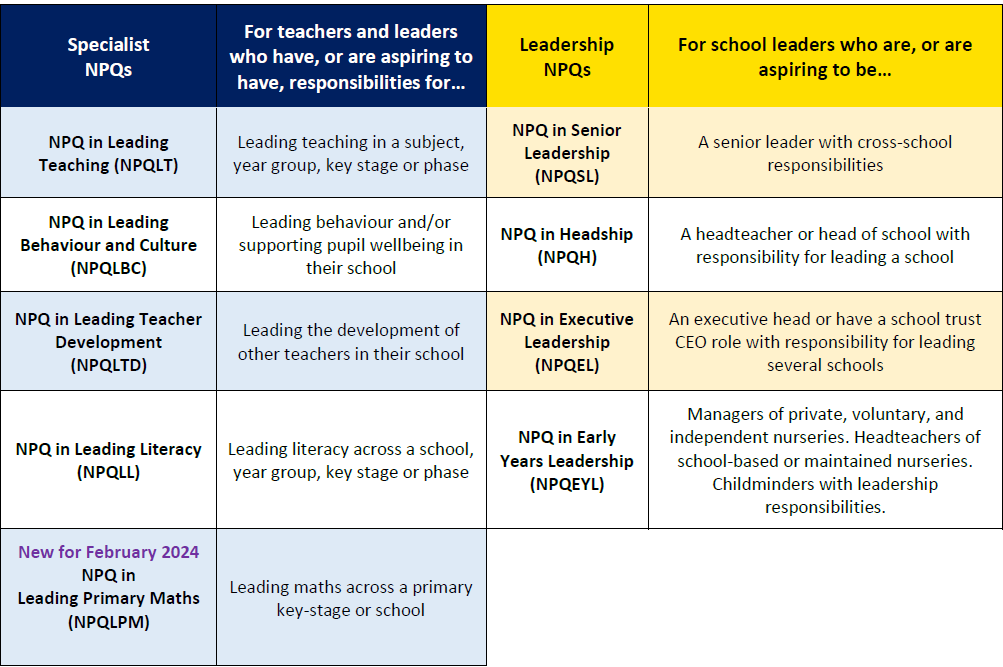 | Specialist NPQs | For teachers and leaders who have, or are aspiring to have, responsibilities for… | Leadership NPQs | For school leaders who are, or are aspiring to be… |
|---|---|---|---|
| NPQ in Leading Teaching (NPQLT) | Leading teaching in a subject, year group, key stage or phase | NPQ in Senior Leadership (NPQSL) | A senior leader with cross-school responsibilities |
| NPQ in Leading Behaviour and Culture (NPQLBC) | Leading behaviour and/or supporting pupil wellbeing in their school | NPQ in Headship (NPQH) | A headteacher or head of school with responsibility for leading a school |
| NPQ in Leading Teacher Development (NPQLTD) | Leading the development of other teachers in their school | NPQ in Executive Leadership (NPQEL) | An executive head or have a school trust CEO role with responsibility for leading several schools |
| NPQ in Leading Literacy (NPQLL) | Leading literacy across a school, year group, key stage or phase | NPQ in Early Years Leadership (NPQEYL) | Managers of private, voluntary, and independent nurseries. Headteachers of school-based or maintained nurseries. Childminders with leadership responsibilities. |
| New for February 2024 NPQ in Leading Primary Maths (NPQLPM) | Leading maths across a primary key-stage or school | | |